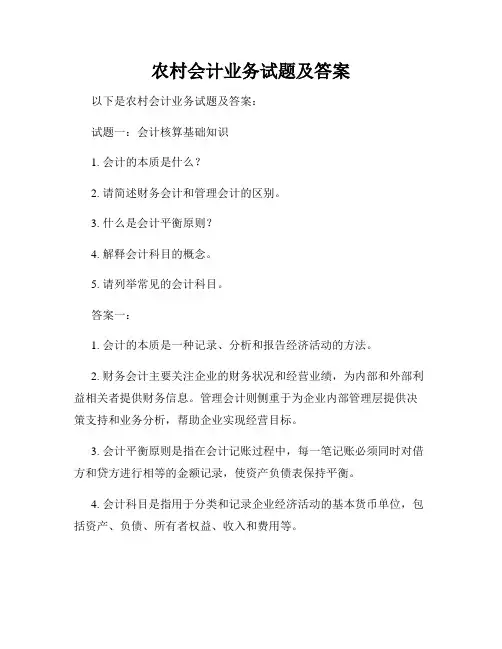 农村会计业务试题及答案

以下是农村会计业务试题及答案：

试题一：会计核算基础知识

1. 会计的本质是什么？

2. 请简述财务会计和管理会计的区别。

3. 什么是会计平衡原则？

4. 解释会计科目的概念。

5. 请列举常见的会计科目。

答案一：

1. 会计的本质是一种记录、分析和报告经济活动的方法。

2. 财务会计主要关注企业的财务状况和经营业绩，为内部和外部利益相关者提供财务信息。管理会计则侧重于为企业内部管理层提供决策支持和业务分析，帮助企业实现经营目标。

3. 会计平衡原则是指在会计记账过程中，每一笔记账必须同时对借方和贷方进行相等的金额记录，使资产负债表保持平衡。

4. 会计科目是指用于分类和记录企业经济活动的基本货币单位，包括资产、负债、所有者权益、收入和费用等。